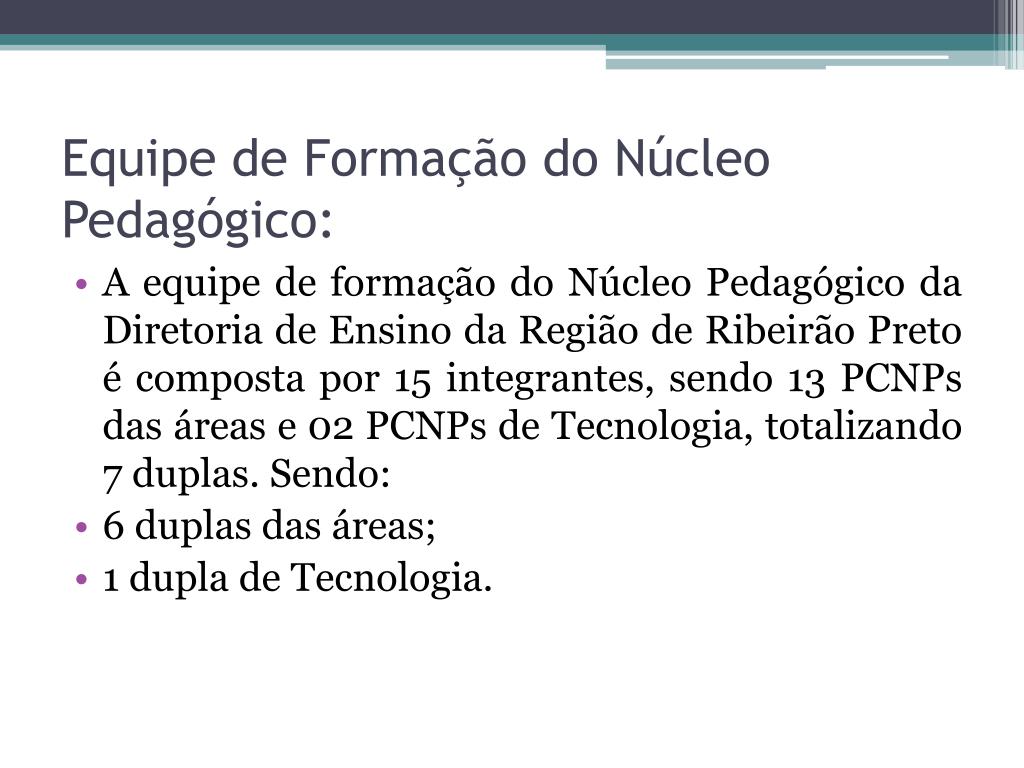 Equipe de Formação do Núcleo Pedagógico:

• A equipe de formação do Núcleo Pedagógico da Diretoria de Ensino da Região de Ribeirão Preto é composta por 15 integrantes, sendo 13 PCNPs das áreas e 02 PCNPs de Tecnologia, totalizando 7 duplas. Sendo:
• 6 duplas das áreas;
• 1 dupla de Tecnologia.